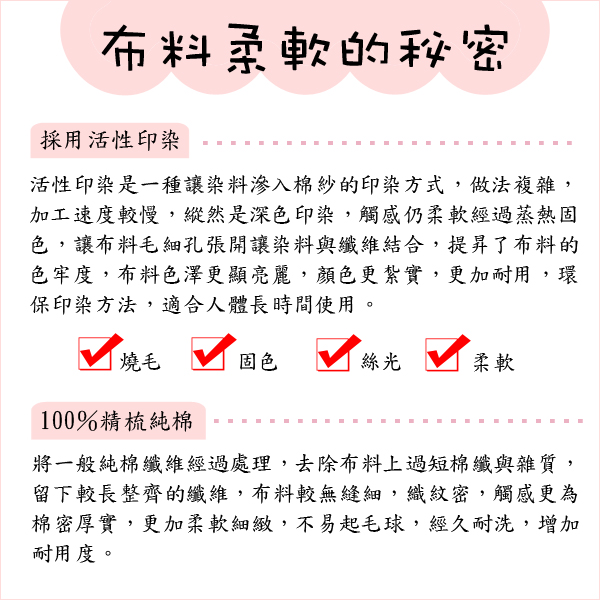 布料柔軟的秘密

採用活性印染

活性印染是一種讓染料滲入棉紗的印染方式，做法複雜，加工速度較慢，縱然是深色印染，觸感仍柔軟經過蒸熱固色，讓布料毛細孔張開讓染料與纖維結合，提昇了布料的色牢度，布料色澤更顯亮麗，顏色更紮實，更加耐用，環保印染方法，適合人體長時間使用。

燒毛　固色　絲光　柔軟

100%精梳純棉

將一般純棉纖維經過處理，去除布料上過短棉纖與雜質，留下較長整齊的纖維，布料較無縫細，織紋密，觸感更為棉密厚實，更加柔軟細緻，不易起毛球，經久耐洗，增加耐用度。